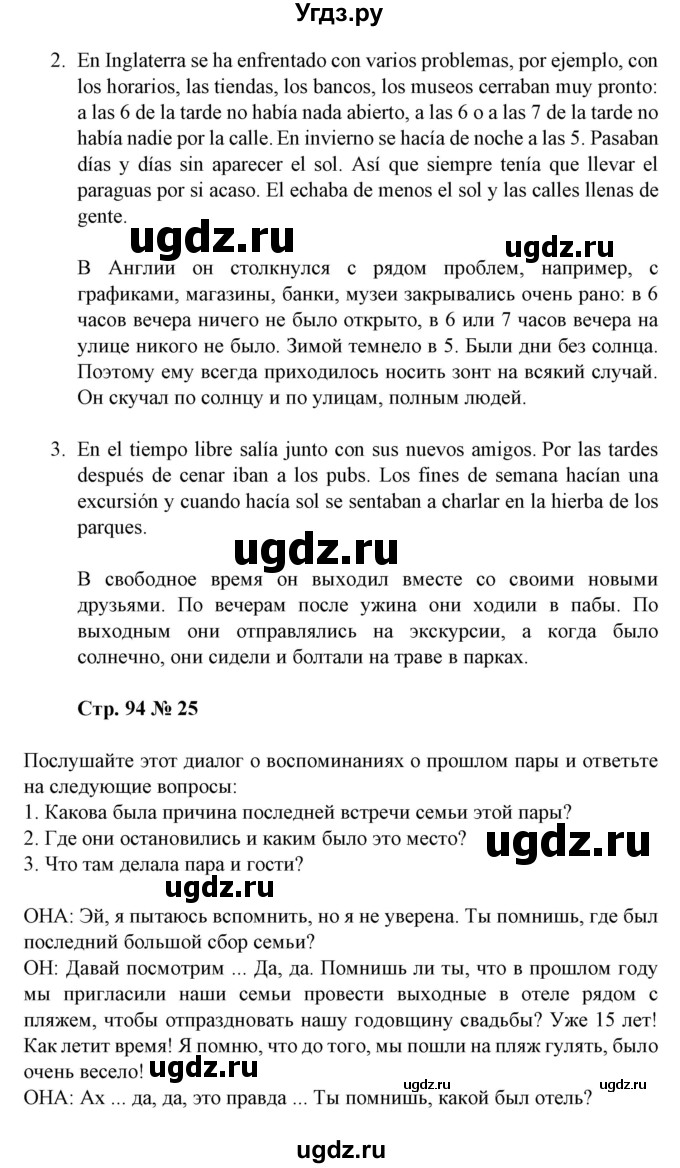 Угдз.ру

2. En Inglaterra se ha enfrentado con varios problemas, por ejemplo, con los horarios, las tiendas, los bancos, los museos cerraban muy pronto: a las 6 de la tarde no había nada abierto, a las 6 o a las 7 de la tarde no había nadie por la calle. En invierno se hacía de noche a las 5. Pasaban días y días sin aparecer el sol. Así que siempre tenía que llevar el paraguas por si acaso. El echaba de menos el sol y las calles llenas de gente.

ugdz.ru ugdz.ru

В Англии он столкнулся с рядом проблем, например, с графиками, магазины, банки, музеи закрывались очень рано: в 6 часов вечера ничего не было открыто, в 6 или 7 часов вечера на улице никого не было. Зимой темнело в 5. Были дни без солнца. Поэтому ему всегда приходилось носить зонт на всякий случай. Он скучал по солнцу и по улицам, полным людей.

3. En el tiempo libre salía junto con sus nuevos amigos. Por las tardes después de cenar iban a los pubs. Los fines de semana hacían una excursión y cuando hacía sol se sentaban a charlar en la hierba de los parques.

ugdz.ru

В свободное время он выходил вместе со своими новыми друзьями. По вечерам после ужина они ходили в пабы. По выходным они отправлялись на экскурсии, а когда было солнечно, они сидели и болтали на траве в парках.

Стр. 94 № 25

Послушайте этот диалог о воспоминаниях о прошлом пары и ответьте на следующие вопросы:
1. Какова была причина последней встречи семьи этой пары?
2. Где они остановились и каким было это место?
3. Что там делала пара и гости?

ugdz.ru ugdz.ru

ОНА: Эй, я пытаюсь вспомнить, но я не уверена. Ты помнишь, где был последний большой сбор семьи?
ОН: Давай посмотрим ... Да, да. Помнишь ли ты, что в прошлом году мы пригласили наши семьи провести выходные в отеле рядом с пляжем, чтобы отпраздновать нашу годовщину свадьбы? Уже 15 лет! Как летит время! Я помню, что до того, мы пошли на пляж гулять, было очень весело!

ugdz.ru ugdz.ru ugdz.ru

ОНА: Ах ... да, да, это правда ... Ты помнишь, какой был отель?

ugdz.ru